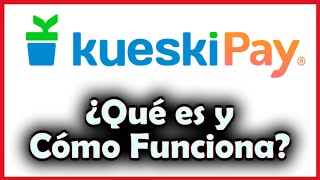 kueskiPay®

¿Qué es y Cómo Funciona?